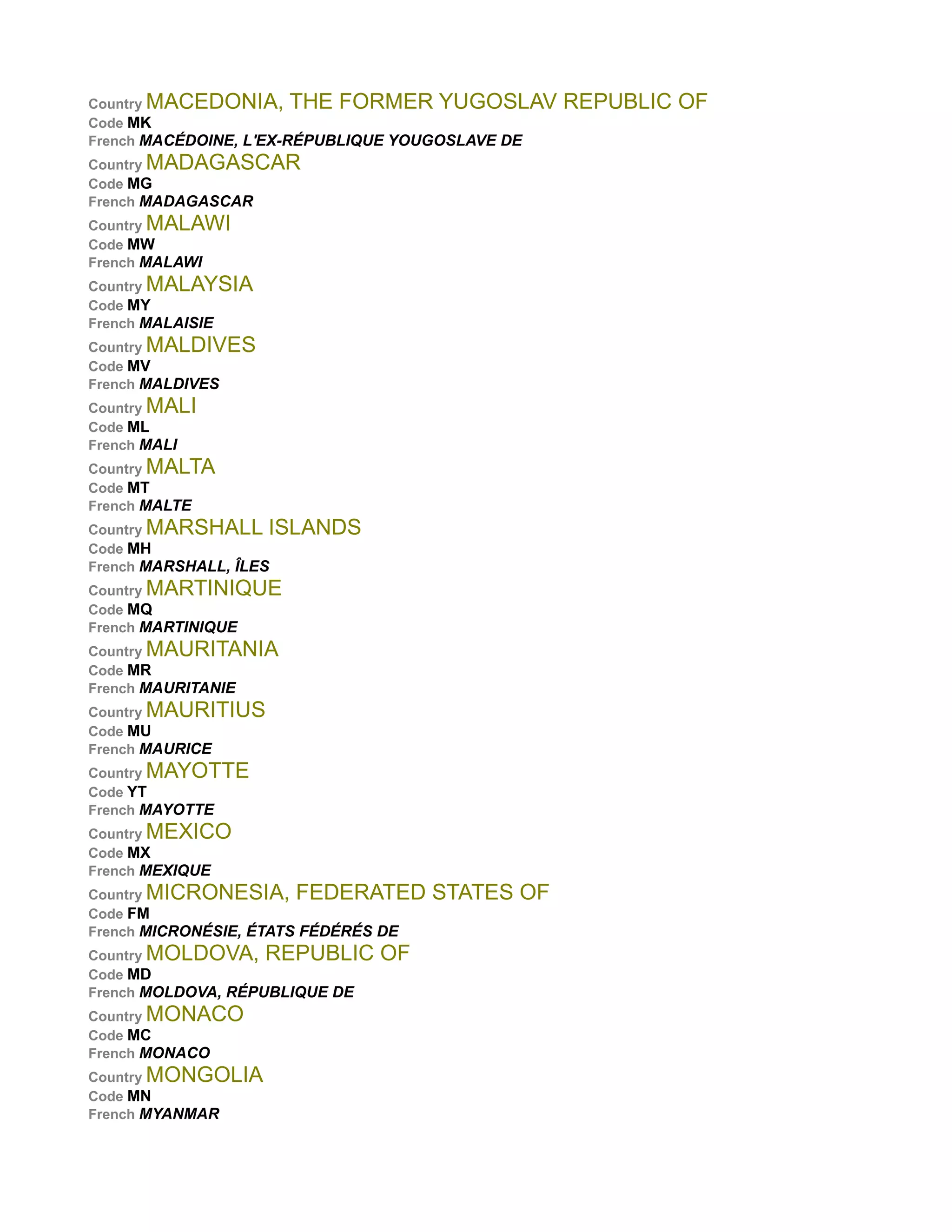 Country MACEDONIA, THE FORMER YUGOSLAV REPUBLIC OF
Code MK
French MACÉDOINE, L'EX-RÉPUBLIQUE YOUGOSLAVE DE

Country MADAGASCAR
Code MG
French MADAGASCAR

Country MALAWI
Code MW
French MALAWI

Country MALAYSIA
Code MY
French MALAISIE

Country MALDIVES
Code MV
French MALDIVES

Country MALI
Code ML
French MALI

Country MALTA
Code MT
French MALTE

Country MARSHALL ISLANDS
Code MH
French MARSHALL, ÎLES

Country MARTINIQUE
Code MQ
French MARTINIQUE

Country MAURITANIA
Code MR
French MAURITANIE

Country MAURITIUS
Code MU
French MAURICE

Country MAYOTTE
Code YT
French MAYOTTE

Country MEXICO
Code MX
French MEXIQUE

Country MICRONESIA, FEDERATED STATES OF
Code FM
French MICRONÉSIE, ÉTATS FÉDÉRÉS DE

Country MOLDOVA, REPUBLIC OF
Code MD
French MOLDOVA, RÉPUBLIQUE DE

Country MONACO
Code MC
French MONACO

Country MONGOLIA
Code MN
French MYANMAR